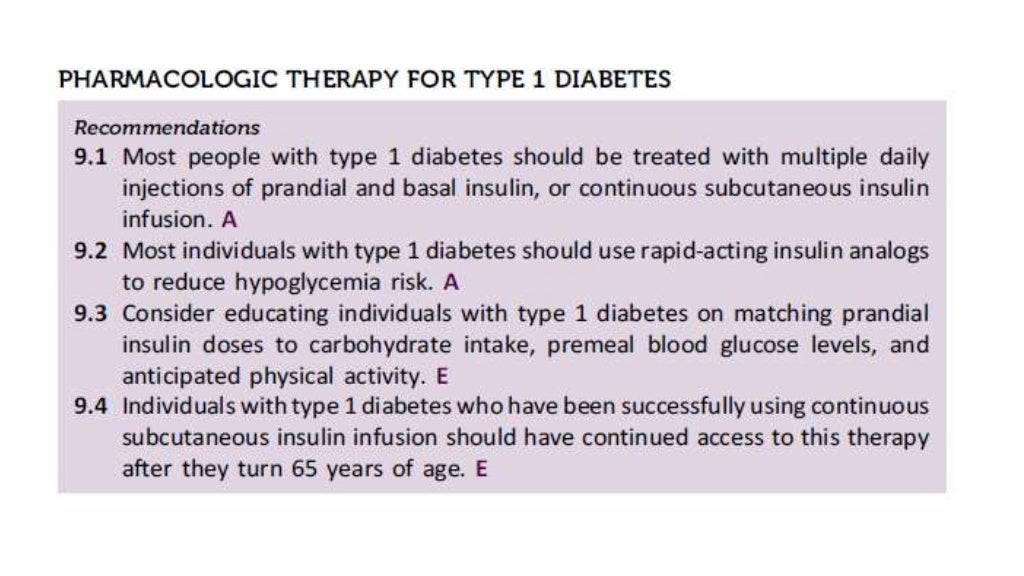 PHARMACOLOGIC THERAPY FOR TYPE 1 DIABETES

Recommendations

9.1 Most people with type 1 diabetes should be treated with multiple daily injections of prandial and basal insulin, or continuous subcutaneous insulin infusion. A

9.2 Most individuals with type 1 diabetes should use rapid-acting insulin analogs to reduce hypoglycemia risk. A

9.3 Consider educating individuals with type 1 diabetes on matching prandial insulin doses to carbohydrate intake, premeal blood glucose levels, and anticipated physical activity. E

9.4 Individuals with type 1 diabetes who have been successfully using continuous subcutaneous insulin infusion should have continued access to this therapy after they turn 65 years of age. E